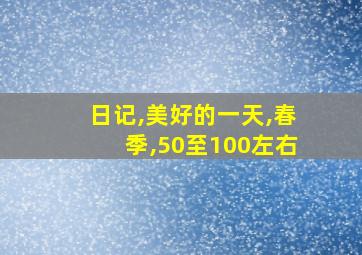 日记,美好的一天,春季,50至100左右